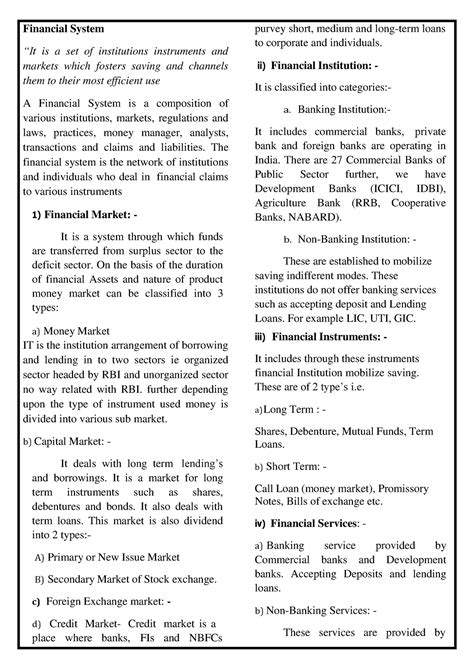 Financial System

"It is a set of institutions instruments and markets which fosters saving and channels them to their most efficient use

A Financial System is a composition of various institutions, markets, regulations and laws, practices, money manager, analysts, transactions and claims and liabilities. The financial system is the network of institutions and individuals who deal in financial claims to various instruments

1) Financial Market: -

It is a system through which funds are transferred from surplus sector to the deficit sector. On the basis of the duration of financial Assets and nature of product money market can be classified into 3 types:

a) Money Market
IT is the institution arrangement of borrowing and lending in to two sectors ie organized sector headed by RBI and unorganized sector no way related with RBI. further depending upon the type of instrument used money is divided into various sub market.

b) Capital Market: -

It deals with long term lending's and borrowings. It is a market for long term instruments such as shares, debentures and bonds. It also deals with term loans. This market is also dividend into 2 types:-

A) Primary or New Issue Market

B) Secondary Market of Stock exchange.

c) Foreign Exchange market: -

d) Credit Market- Credit market is a place where banks, FIs and NBFCs purvey short, medium and long-term loans to corporate and individuals.

ii) Financial Institution: -

It is classified into categories:-

a. Banking Institution:-

It includes commercial banks, private bank and foreign banks are operating in India. There are 27 Commercial Banks of Public Sector further, we have Development Banks (ICICI, IDBI), Agriculture Bank (RRB, Cooperative Banks, NABARD).

b. Non-Banking Institution: -

These are established to mobilize saving indifferent modes. These institutions do not offer banking services such as accepting deposit and Lending Loans. For example LIC, UTI, GIC.

iii) Financial Instruments: -

It includes through these instruments financial Institution mobilize saving. These are of 2 type's i.e.

a)Long Term : -

Shares, Debenture, Mutual Funds, Term Loans.

b) Short Term: -

Call Loan (money market), Promissory Notes, Bills of exchange etc.

iv) Financial Services: -

a) Banking service provided by Commercial banks and Development banks. Accepting Deposits and lending loans.

b) Non-Banking Services: -

These services are provided by